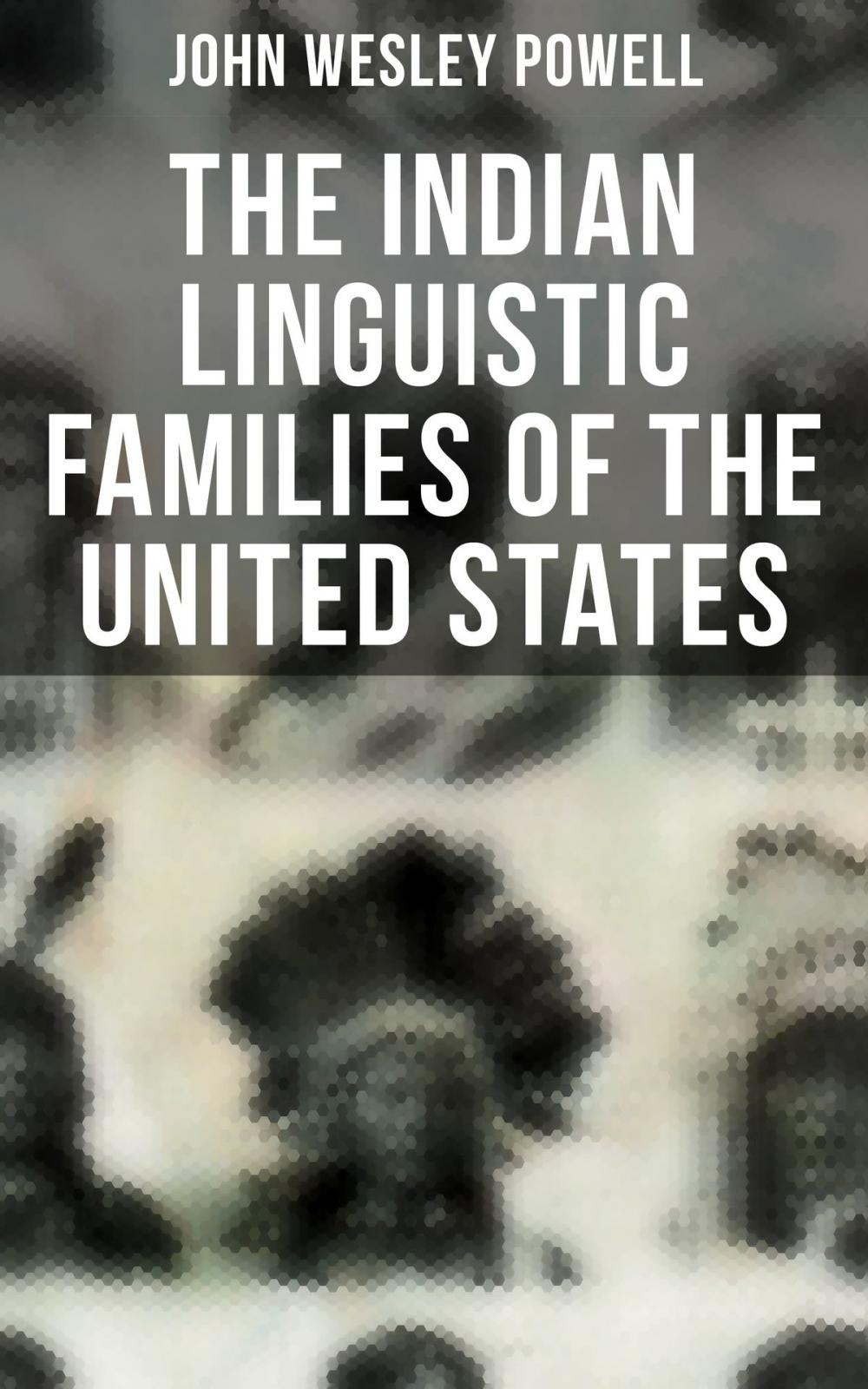 JOHN WESLEY POWELL

THE INDIAN LINGUISTIC FAMILIES OF THE UNITED STATES